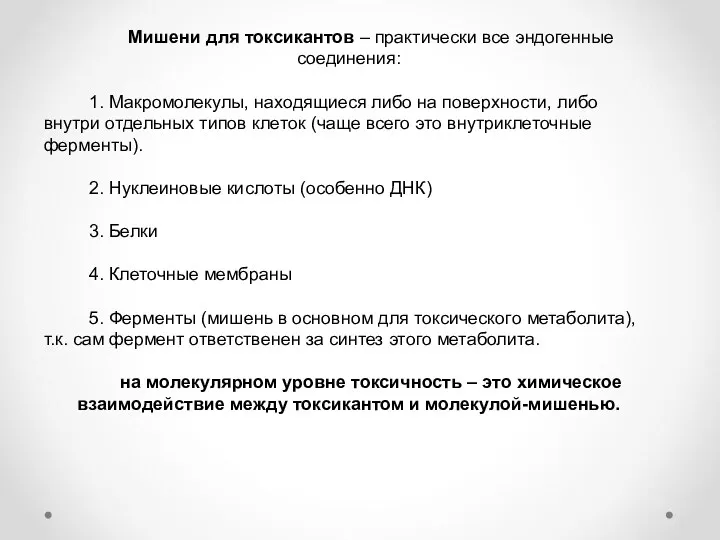 Мишени для токсикантов – практически все эндогенные соединения:

1. Макромолекулы, находящиеся либо на поверхности, либо внутри отдельных типов клеток (чаще всего это внутриклеточные ферменты).

2. Нуклеиновые кислоты (особенно ДНК)

3. Белки

4. Клеточные мембраны

5. Ферменты (мишень в основном для токсического метаболита), т.к. сам фермент ответственен за синтез этого метаболита.

на молекулярном уровне токсичность – это химическое взаимодействие между токсикантом и молекулой-мишенью.